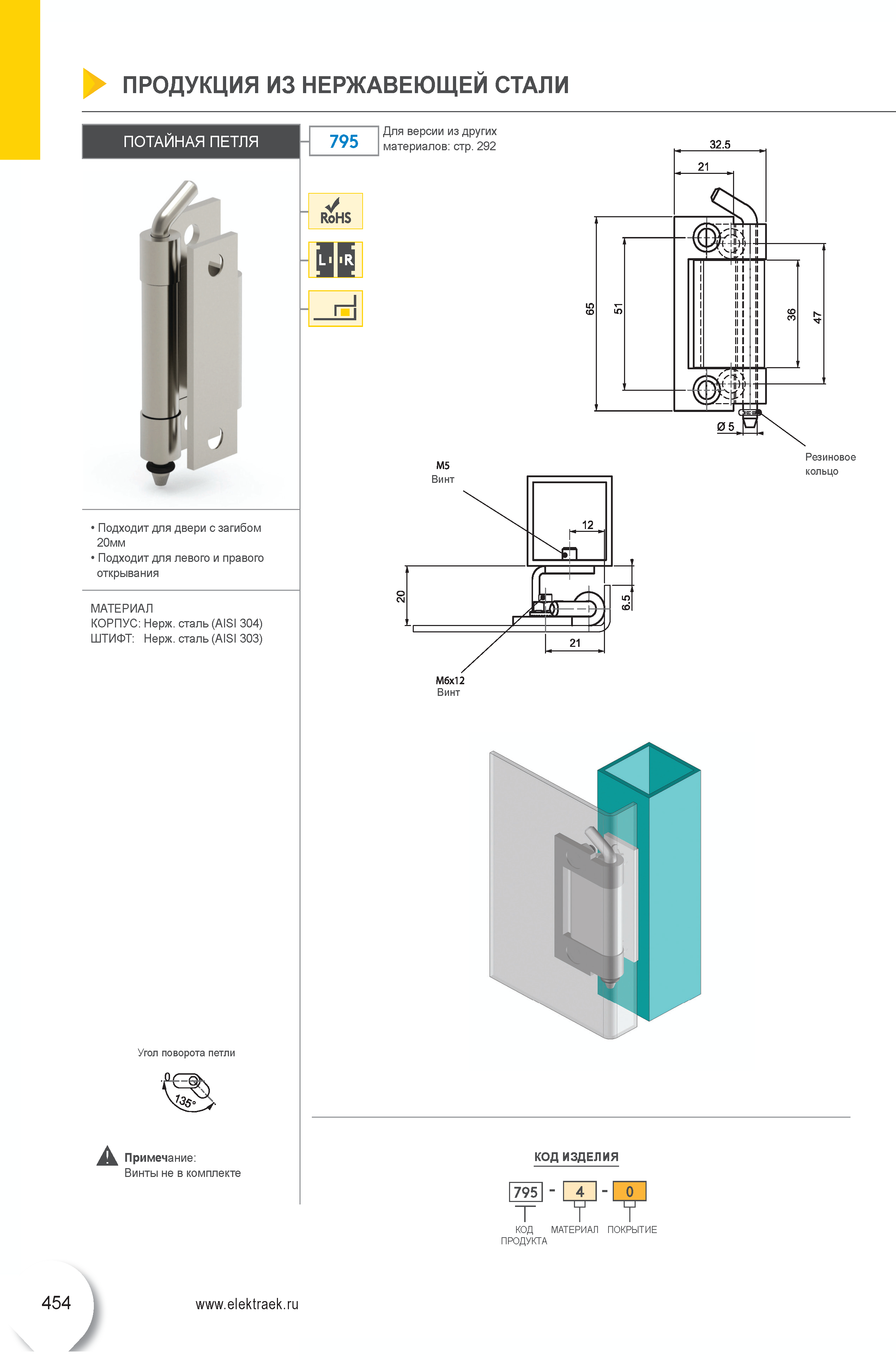 ПРОДУКЦИЯ ИЗ НЕРЖАВЕЮЩЕЙ СТАЛИ

ПОТАЙНАЯ ПЕТЛЯ

795

Для версии из других материалов: стр. 292

RoHS

L R

32.5
21
65
51
36
47
Ø 5
Резиновое кольцо

M5
Винт
12
20
6.5
21
M6x12
Винт

• Подходит для двери с загибом 20мм
• Подходит для левого и правого открывания

МАТЕРИАЛ
КОРПУС: Нерж. сталь (AISI 304)
ШТИФТ: Нерж. сталь (AISI 303)

Угол поворота петли
0
135°

Примечание:
Винты не в комплекте

КОД ИЗДЕЛИЯ

795 - 4 - 0

КОД ПРОДУКТА МАТЕРИАЛ ПОКРЫТИЕ

454

www.elektraek.ru